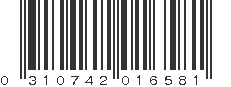 0 310742 016581